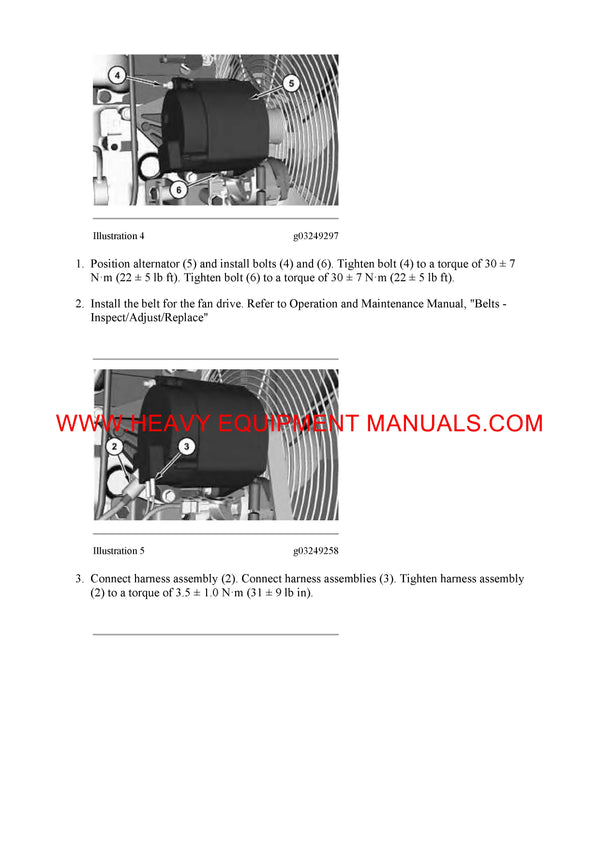 4

5

6

Illustration 4 g03249297

1. Position alternator (5) and install bolts (4) and (6). Tighten bolt (4) to a torque of 30 ± 7 N·m (22 ± 5 lb ft). Tighten bolt (6) to a torque of 30 ± 7 N·m (22 ± 5 lb ft).

2. Install the belt for the fan drive. Refer to Operation and Maintenance Manual, "Belts - Inspect/Adjust/Replace"

WWW.HEAVY EQUIPMENT MANUALS.COM

2

3

Illustration 5 g03249258

3. Connect harness assembly (2). Connect harness assemblies (3). Tighten harness assembly (2) to a torque of 3.5 ± 1.0 N·m (31 ± 9 lb in).